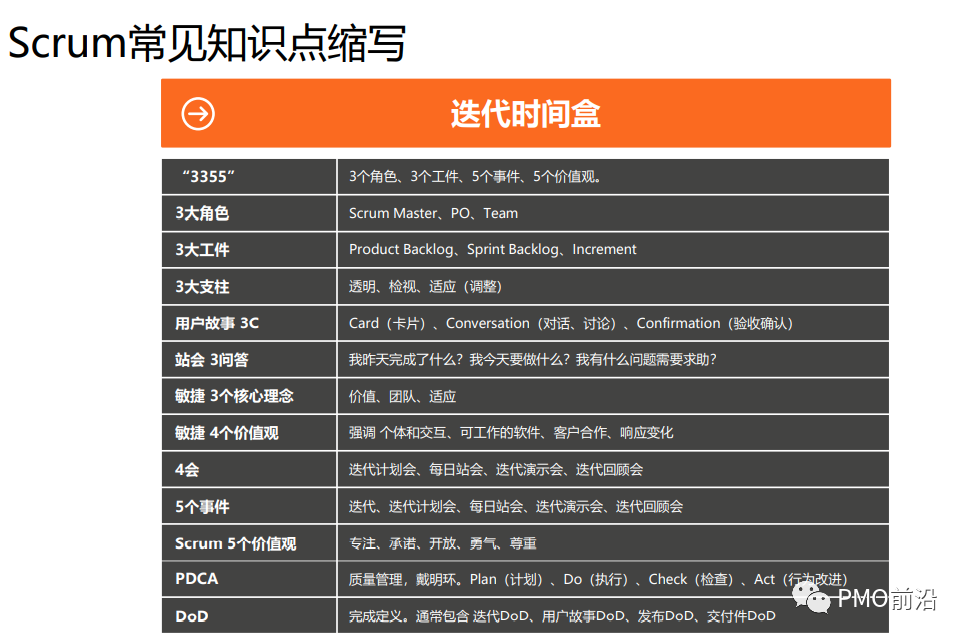 Scrum常见知识点缩写

迭代时间盒

| “3355” | 3个角色、3个工件、5个事件、5个价值观。 |
|---|---|
| 3大角色 | Scrum Master、PO、Team |
| 3大工件 | Product Backlog、Sprint Backlog、Increment |
| 3大支柱 | 透明、检视、适应（调整） |
| 用户故事 3C | Card（卡片）、Conversation（对话、讨论）、Confirmation（验收确认） |
| 站会 3问答 | 我昨天完成了什么？我今天要做什么？我有什么问题需要求助？ |
| 敏捷 3个核心理念 | 价值、团队、适应 |
| 敏捷 4个价值观 | 强调 个体和交互、可工作的软件、客户合作、响应变化 |
| 4会 | 迭代计划会、每日站会、迭代演示会、迭代回顾会 |
| 5个事件 | 迭代、迭代计划会、每日站会、迭代演示会、迭代回顾会 |
| Scrum 5个价值观 | 专注、承诺、开放、勇气、尊重 |
| PDCA | 质量管理，戴明环。Plan（计划）、Do（执行）、Check（检查）、Act（行为改进） |
| DoD | 完成定义。通常包含 迭代DoD、用户故事DoD、发布DoD、交付件DoD |

PMO前沿